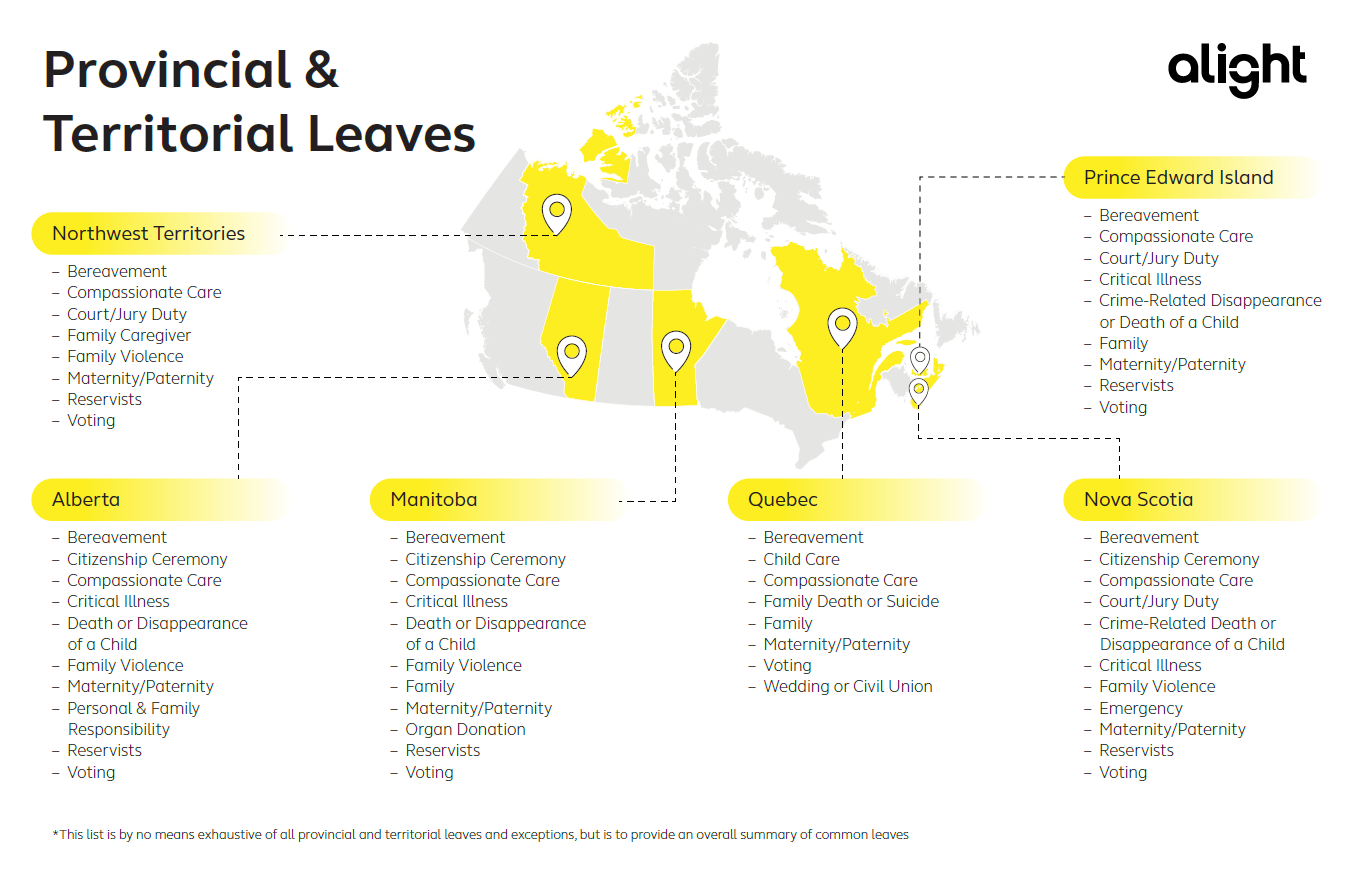 Provincial & Territorial Leaves

alight

Northwest Territories

– Bereavement
– Compassionate Care
– Court/Jury Duty
– Family Caregiver
– Family Violence
– Maternity/Paternity
– Reservists
– Voting

Prince Edward Island

– Bereavement
– Compassionate Care
– Court/Jury Duty
– Critical Illness
– Crime-Related Disappearance or Death of a Child
– Family
– Maternity/Paternity
– Reservists
– Voting

Alberta

– Bereavement
– Citizenship Ceremony
– Compassionate Care
– Critical Illness
– Death or Disappearance of a Child
– Family Violence
– Maternity/Paternity
– Personal & Family Responsibility
– Reservists
– Voting

Manitoba

– Bereavement
– Citizenship Ceremony
– Compassionate Care
– Critical Illness
– Death or Disappearance of a Child
– Family Violence
– Family
– Maternity/Paternity
– Organ Donation
– Reservists
– Voting

Quebec

– Bereavement
– Child Care
– Compassionate Care
– Family Death or Suicide
– Family
– Maternity/Paternity
– Voting
– Wedding or Civil Union

Nova Scotia

– Bereavement
– Citizenship Ceremony
– Compassionate Care
– Court/Jury Duty
– Crime-Related Death or Disappearance of a Child
– Critical Illness
– Family Violence
– Emergency
– Maternity/Paternity
– Reservists
– Voting

*This list is by no means exhaustive of all provincial and territorial leaves and exceptions, but is to provide an overall summary of common leaves